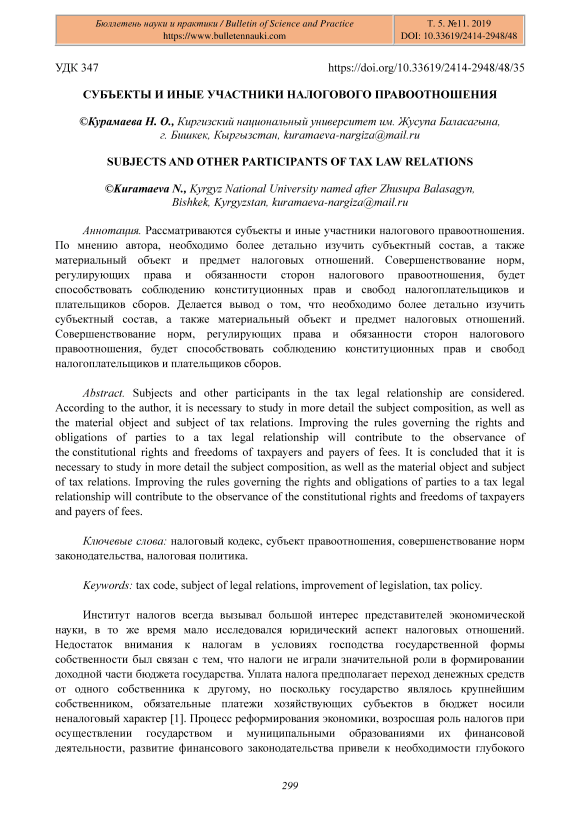 Бюллетень науки и практики / Bulletin of Science and Practice
https://www.bulletennauki.com

Т. 5. №11. 2019
DOI: 10.33619/2414-2948/48

УДК 347 https://doi.org/10.33619/2414-2948/48/35

СУБЪЕКТЫ И ИНЫЕ УЧАСТНИКИ НАЛОГОВОГО ПРАВООТНОШЕНИЯ

©Курамаева Н. О., Киргизский национальный университет им. Жусупа Баласагына, г. Бишкек, Кыргызстан, kuramaeva-nargiza@mail.ru

SUBJECTS AND OTHER PARTICIPANTS OF TAX LAW RELATIONS

©Kuramaeva N., Kyrgyz National University named after Zhusupa Balasagyn, Bishkek, Kyrgyzstan, kuramaeva-nargiza@mail.ru

Аннотация. Рассматриваются субъекты и иные участники налогового правоотношения. По мнению автора, необходимо более детально изучить субъектный состав, а также материальный объект и предмет налоговых отношений. Совершенствование норм, регулирующих права и обязанности сторон налогового правоотношения, будет способствовать соблюдению конституционных прав и свобод налогоплательщиков и плательщиков сборов. Делается вывод о том, что необходимо более детально изучить субъектный состав, а также материальный объект и предмет налоговых отношений. Совершенствование норм, регулирующих права и обязанности сторон налогового правоотношения, будет способствовать соблюдению конституционных прав и свобод налогоплательщиков и плательщиков сборов.

Abstract. Subjects and other participants in the tax legal relationship are considered. According to the author, it is necessary to study in more detail the subject composition, as well as the material object and subject of tax relations. Improving the rules governing the rights and obligations of parties to a tax legal relationship will contribute to the observance of the constitutional rights and freedoms of taxpayers and payers of fees. It is concluded that it is necessary to study in more detail the subject composition, as well as the material object and subject of tax relations. Improving the rules governing the rights and obligations of parties to a tax legal relationship will contribute to the observance of the constitutional rights and freedoms of taxpayers and payers of fees.

Ключевые слова: налоговый кодекс, субъект правоотношения, совершенствование норм законодательства, налоговая политика.

Keywords: tax code, subject of legal relations, improvement of legislation, tax policy.

Институт налогов всегда вызывал большой интерес представителей экономической науки, в то же время мало исследовался юридический аспект налоговых отношений. Недостаток внимания к налогам в условиях господства государственной формы собственности был связан с тем, что налоги не играли значительной роли в формировании доходной части бюджета государства. Уплата налога предполагает переход денежных средств от одного собственника к другому, но поскольку государство являлось крупнейшим собственником, обязательные платежи хозяйствующих субъектов в бюджет носили неналоговый характер [1]. Процесс реформирования экономики, возросшая роль налогов при осуществлении государством и муниципальными образованиями их финансовой деятельности, развитие финансового законодательства привели к необходимости глубокого

299